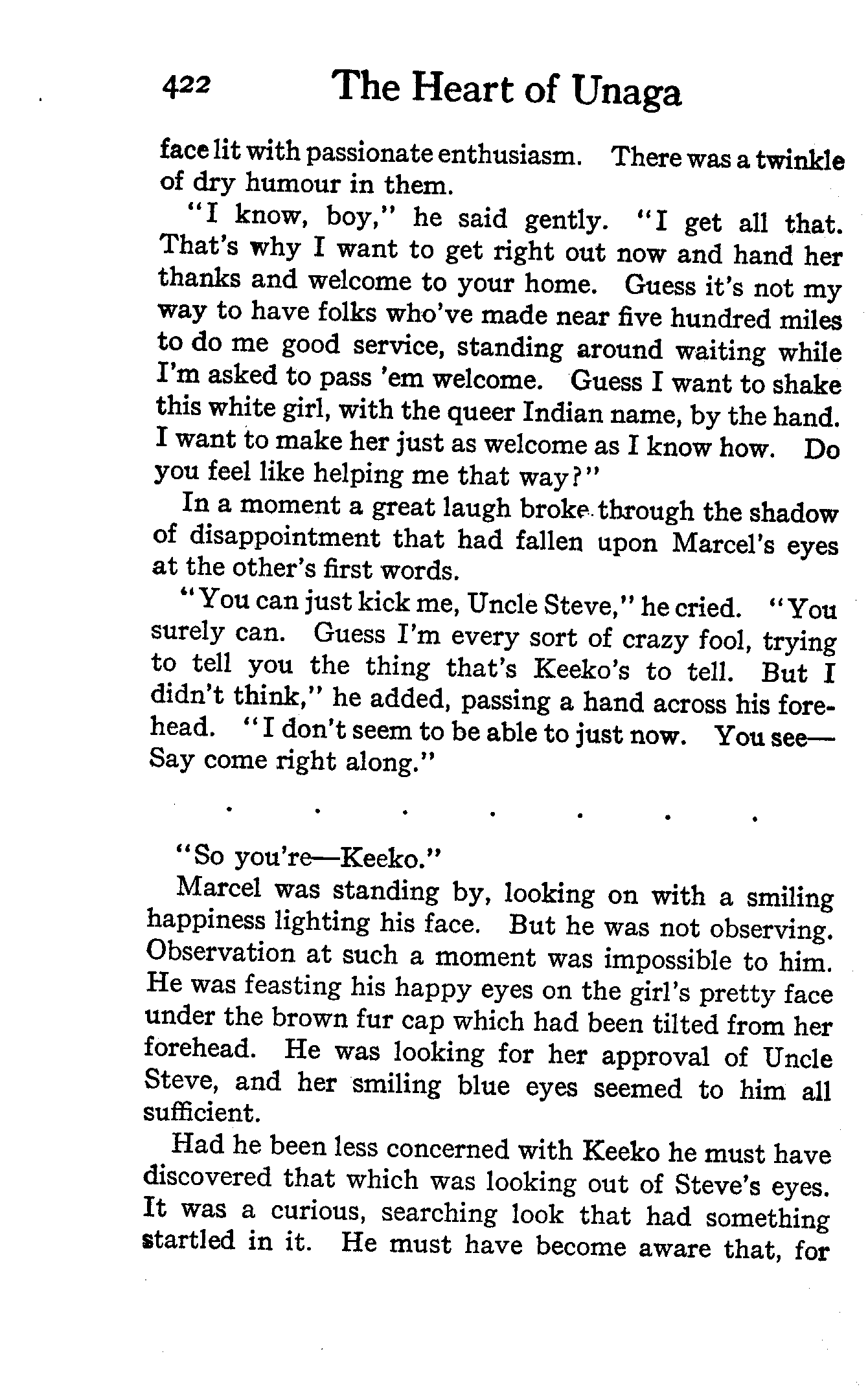 422 The Heart of Unaga

face lit with passionate enthusiasm. There was a twinkle of dry humour in them.

"I know, boy," he said gently. "I get all that. That's why I want to get right out now and hand her thanks and welcome to your home. Guess it's not my way to have folks who've made near five hundred miles to do me good service, standing around waiting while I'm asked to pass 'em welcome. Guess I want to shake this white girl, with the queer Indian name, by the hand. I want to make her just as welcome as I know how. Do you feel like helping me that way?"

In a moment a great laugh broke through the shadow of disappointment that had fallen upon Marcel's eyes at the other's first words.

"You can just kick me, Uncle Steve," he cried. "You surely can. Guess I'm every sort of crazy fool, trying to tell you the thing that's Keeko's to tell. But I didn't think," he added, passing a hand across his forehead. "I don't seem to be able to just now. You see— Say come right along."

. . . . . . .

"So you're—Keeko."

Marcel was standing by, looking on with a smiling happiness lighting his face. But he was not observing. Observation at such a moment was impossible to him. He was feasting his happy eyes on the girl's pretty face under the brown fur cap which had been tilted from her forehead. He was looking for her approval of Uncle Steve, and her smiling blue eyes seemed to him all sufficient.

Had he been less concerned with Keeko he must have discovered that which was looking out of Steve's eyes. It was a curious, searching look that had something startled in it. He must have become aware that, for